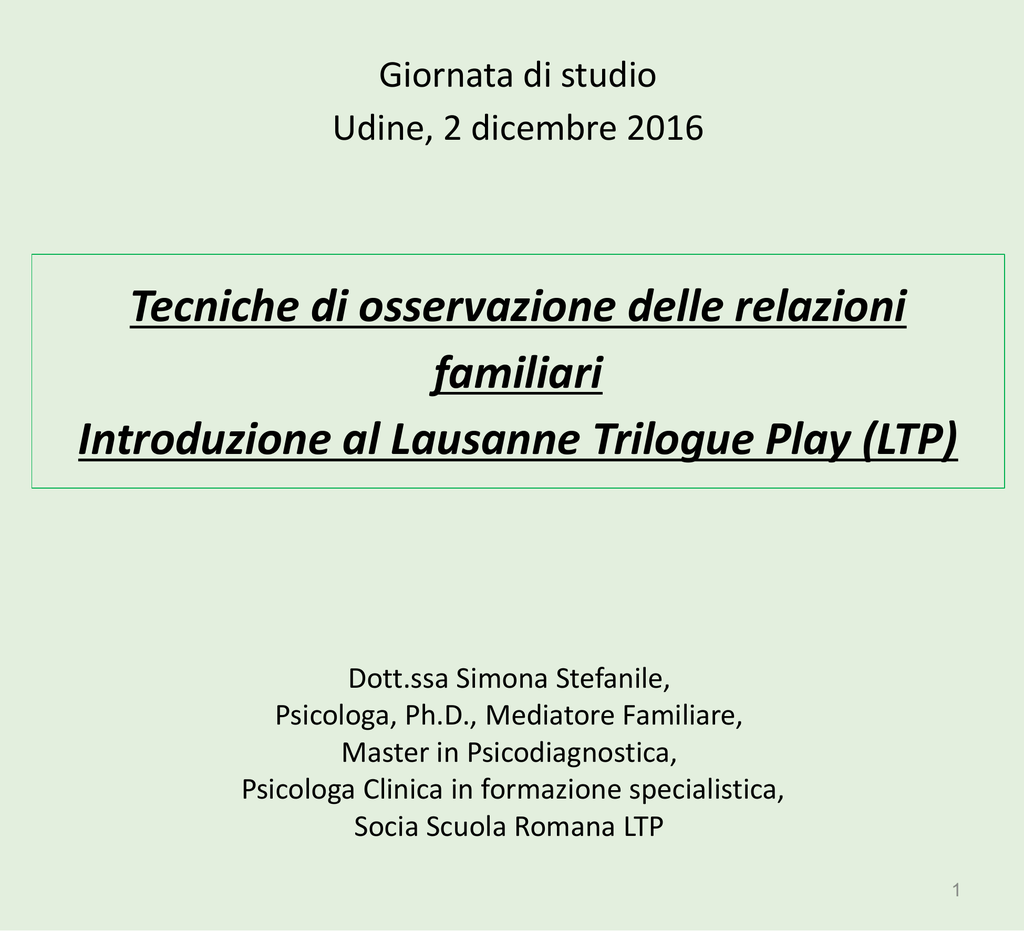 Giornata di studio
Udine, 2 dicembre 2016

Tecniche di osservazione delle relazioni familiari
Introduzione al Lausanne Trilogue Play (LTP)

Dott.ssa Simona Stefanile,
Psicologa, Ph.D., Mediatore Familiare,
Master in Psicodiagnostica,
Psicologa Clinica in formazione specialistica,
Socia Scuola Romana LTP

1